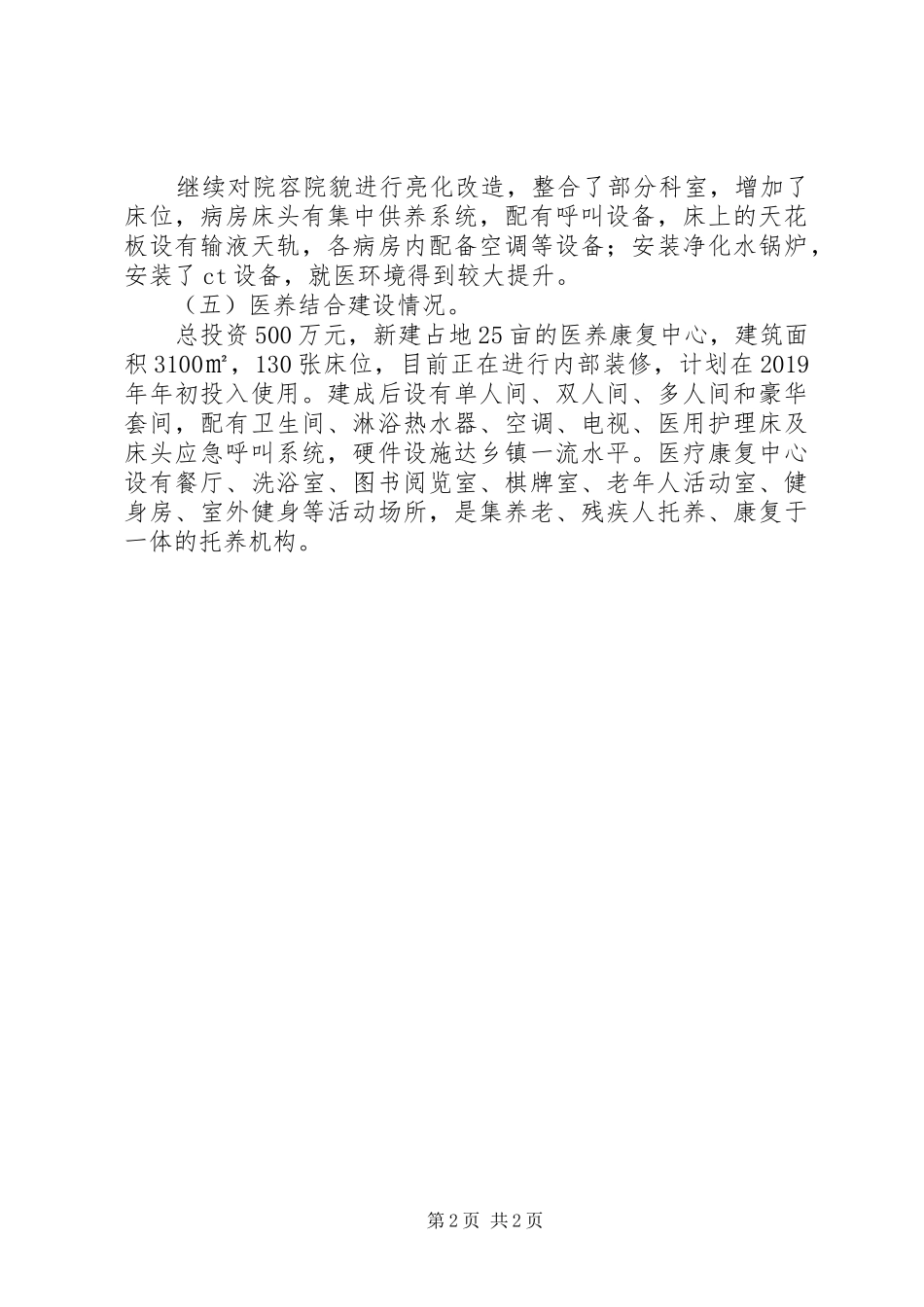 继续对院容院貌进行亮化改造，整合了部分科室，增加了床位，病房床头有集中供养系统，配有呼叫设备，床上的天花板设有输液天轨，各病房内配备空调等设备；安装净化水锅炉，安装了ct设备，就医环境得到较大提升。

（五）医养结合建设情况。

总投资500万元，新建占地25亩的医养康复中心，建筑面积3100㎡，130张床位，目前正在进行内部装修，计划在2019年年初投入使用。建成后设有单人间、双人间、多人间和豪华套间，配有卫生间、淋浴热水器、空调、电视、医用护理床及床头应急呼叫系统，硬件设施达乡镇一流水平。医疗康复中心设有餐厅、洗浴室、图书阅览室、棋牌室、老年人活动室、健身房、室外健身等活动场所，是集养老、残疾人托养、康复于一体的托养机构。

第2页 共2页